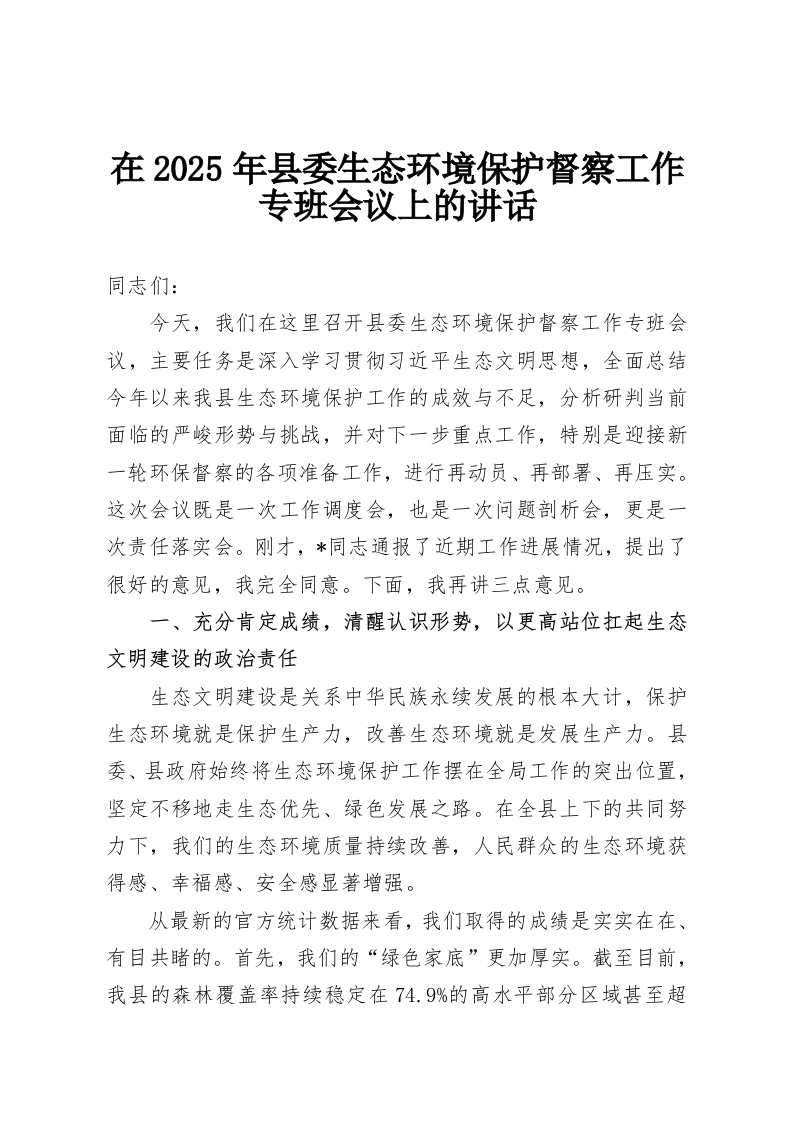 在2025年县委生态环境保护督察工作专班会议上的讲话

同志们：

今天，我们在这里召开县委生态环境保护督察工作专班会议，主要任务是深入学习贯彻习近平生态文明思想，全面总结今年以来我县生态环境保护工作的成效与不足，分析研判当前面临的严峻形势与挑战，并对下一步重点工作，特别是迎接新一轮环保督察的各项准备工作，进行再动员、再部署、再压实。这次会议既是一次工作调度会，也是一次问题剖析会，更是一次责任落实会。刚才，*同志通报了近期工作进展情况，提出了很好的意见，我完全同意。下面，我再讲三点意见。

一、充分肯定成绩，清醒认识形势，以更高站位扛起生态文明建设的政治责任

生态文明建设是关系中华民族永续发展的根本大计，保护生态环境就是保护生产力，改善生态环境就是发展生产力。县委、县政府始终将生态环境保护工作摆在全局工作的突出位置，坚定不移地走生态优先、绿色发展之路。在全县上下的共同努力下，我们的生态环境质量持续改善，人民群众的生态环境获得感、幸福感、安全感显著增强。

从最新的官方统计数据来看，我们取得的成绩是实实在在、有目共睹的。首先，我们的“绿色家底”更加厚实。截至目前，我县的森林覆盖率持续稳定在74.9%的高水平部分区域甚至超